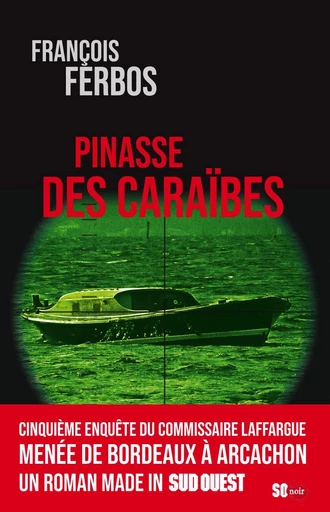 FRANÇOIS
FERBOS

PINASSE
DES CARAÏBES

CINQUIÈME ENQUÊTE DU COMMISSAIRE LAFFARGUE
MENÉE DE BORDEAUX À ARCACHON
UN ROMAN MADE IN SUD OUEST

SO noir